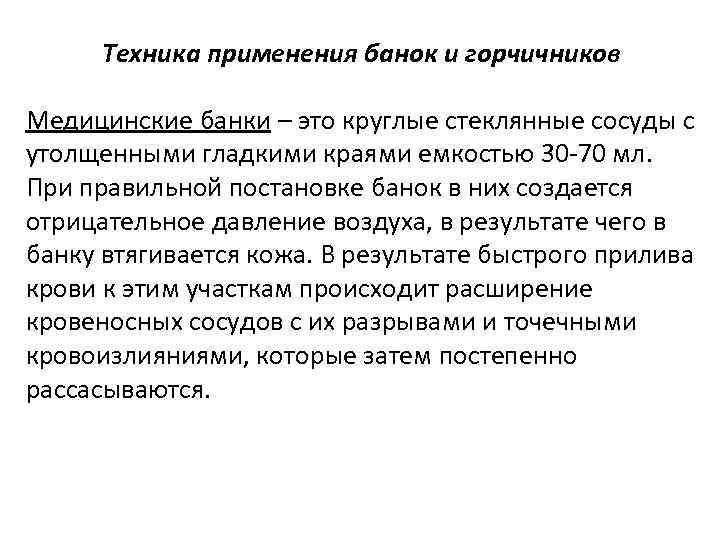 Техника применения банок и горчичников

Медицинские банки – это круглые стеклянные сосуды с утолщенными гладкими краями емкостью 30-70 мл. При правильной постановке банок в них создается отрицательное давление воздуха, в результате чего в банку втягивается кожа. В результате быстрого прилива крови к этим участкам происходит расширение кровеносных сосудов с их разрывами и точечными кровоизлияниями, которые затем постепенно рассасываются.